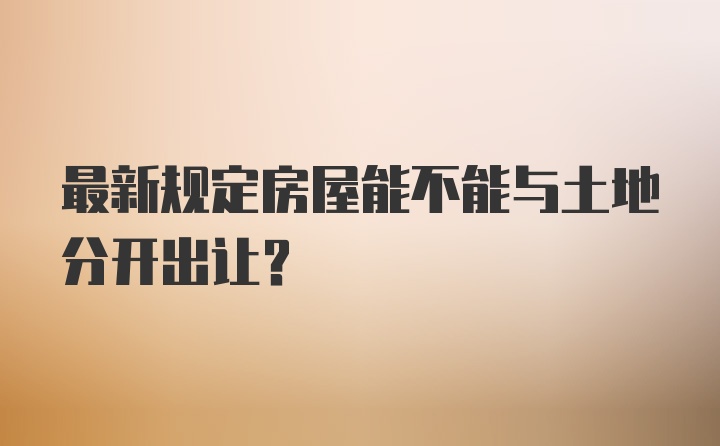 最新规定房屋能不能与土地分开出让？